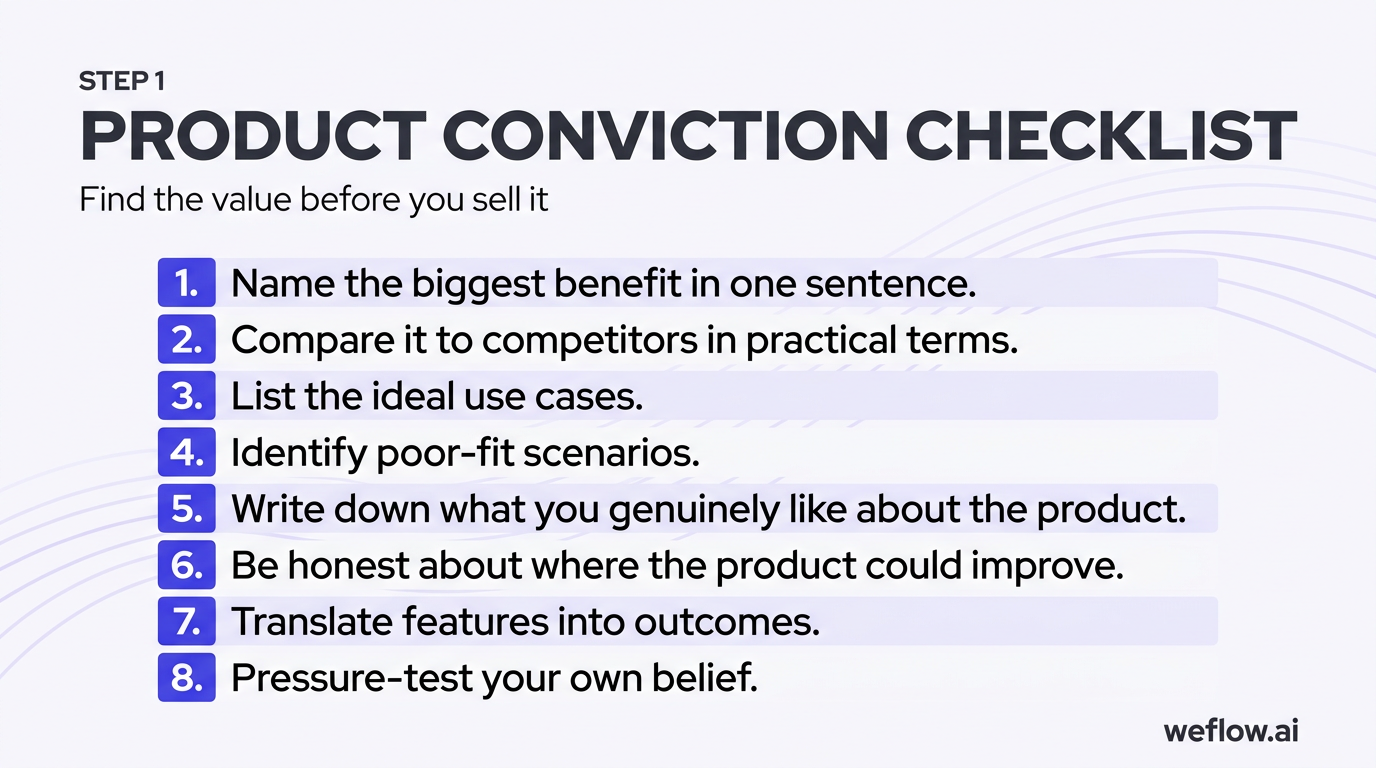 STEP 1

PRODUCT CONVICTION CHECKLIST

Find the value before you sell it

1. Name the biggest benefit in one sentence.
2. Compare it to competitors in practical terms.
3. List the ideal use cases.
4. Identify poor-fit scenarios.
5. Write down what you genuinely like about the product.
6. Be honest about where the product could improve.
7. Translate features into outcomes.
8. Pressure-test your own belief.

weflow.ai